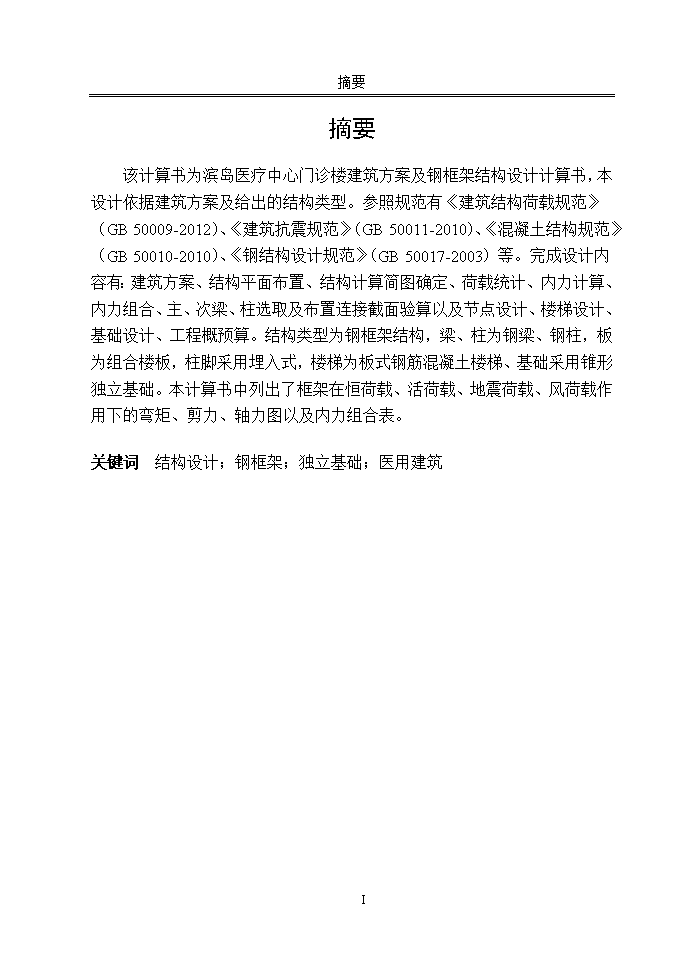 摘要

摘要

该计算书为滨岛医疗中心门诊楼建筑方案及钢框架结构设计计算书，本设计依据建筑方案及给出的结构类型。参照规范有《建筑结构荷载规范》（GB 50009-2012）、《建筑抗震规范》（GB 50011-2010）、《混凝土结构规范》（GB 50010-2010）、《钢结构设计规范》（GB 50017-2003）等。完成设计内容有：建筑方案、结构平面布置、结构计算简图确定、荷载统计、内力计算、内力组合、主、次梁、柱选取及布置连接截面验算以及节点设计、楼梯设计、基础设计、工程概预算。结构类型为钢框架结构，梁、柱为钢梁、钢柱，板为组合楼板，柱脚采用埋入式，楼梯为板式钢筋混凝土楼梯、基础采用锥形独立基础。本计算书中列出了框架在恒荷载、活荷载、地震荷载、风荷载作用下的弯矩、剪力、轴力图以及内力组合表。

关键词　结构设计；钢框架；独立基础；医用建筑

I